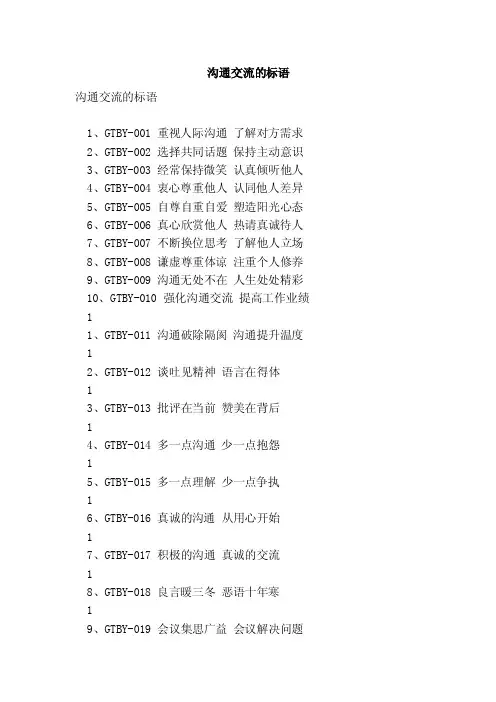 沟通交流的标语

沟通交流的标语

1、GTBY-001 重视人际沟通 了解对方需求
2、GTBY-002 选择共同话题 保持主动意识
3、GTBY-003 经常保持微笑 认真倾听他人
4、GTBY-004 衷心尊重他人 认同他人差异
5、GTBY-005 自尊自重自爱 塑造阳光心态
6、GTBY-006 真心欣赏他人 热请真诚待人
7、GTBY-007 不断换位思考 了解他人立场
8、GTBY-008 谦虚尊重体谅 注重个人修养
9、GTBY-009 沟通无处不在 人生处处精彩
10、GTBY-010 强化沟通交流 提高工作业绩
1
1、GTBY-011 沟通破除隔阂 沟通提升温度
1
2、GTBY-012 谈吐见精神 语言在得体
1
3、GTBY-013 批评在当前 赞美在背后
1
4、GTBY-014 多一点沟通 少一点抱怨
1
5、GTBY-015 多一点理解 少一点争执
1
6、GTBY-016 真诚的沟通 从用心开始
1
7、GTBY-017 积极的沟通 真诚的交流
1
8、GTBY-018 良言暖三冬 恶语十年寒
1
9、GTBY-019 会议集思广益 会议解决问题